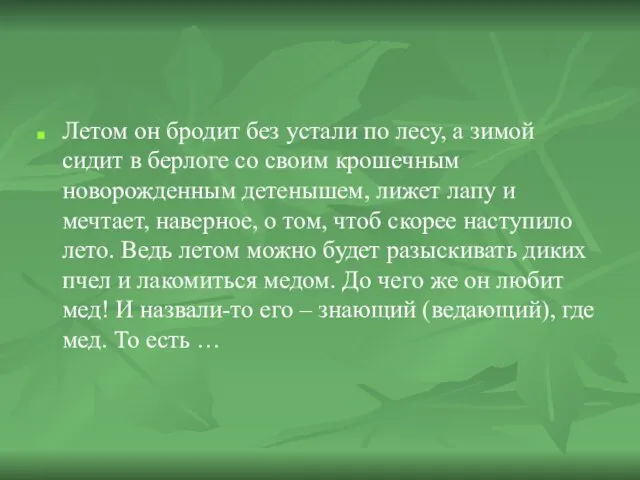 Летом он бродит без устали по лесу, а зимой сидит в берлоге со своим крошечным новорожденным детенышем, лижет лапу и мечтает, наверное, о том, чтоб скорее наступило лето. Ведь летом можно будет разыскивать диких пчел и лакомиться медом. До чего же он любит мед! И назвали-то его – знающий (ведающий), где мед. То есть …